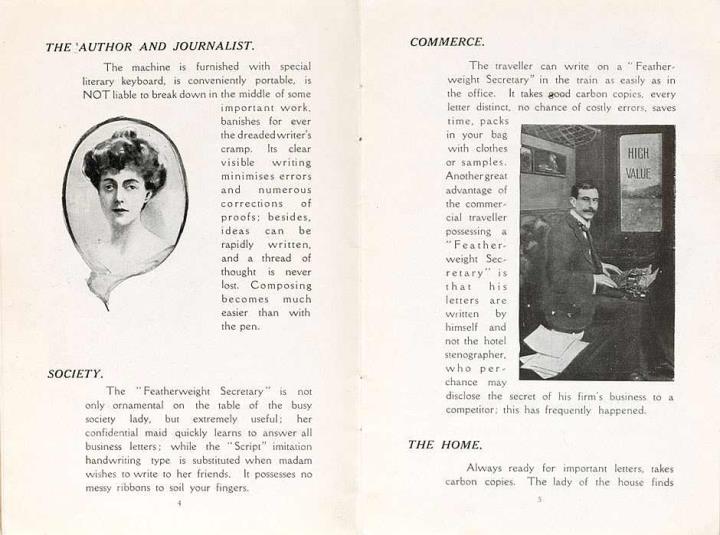 THE AUTHOR AND JOURNALIST.

The machine is furnished with special literary keyboard, is conveniently portable, is NOT liable to break down in the middle of some important work, banishes for ever the dreaded writer's cramp. Its clear visible writing minimises errors and numerous corrections of proofs; besides, ideas can be rapidly written, and a thread of thought is never lost. Composing becomes much easier than with the pen.

SOCIETY.

The "Featherweight Secretary" is not only ornamental on the table of the busy society lady, but extremely useful; her confidential maid quickly learns to answer all business letters; while the "Script" imitation handwriting type is substituted when madam wishes to write to her friends. It possesses no messy ribbons to soil your fingers.

4

COMMERCE.

The traveller can write on a "Featherweight Secretary" in the train as easily as in the office. It takes good carbon copies, every letter distinct, no chance of costly errors, saves time, packs in your bag with clothes or samples. Another great advantage of the commercial traveller possessing a "Featherweight Secretary" is that his letters are written by himself and not the hotel stenographer, who perchance may disclose the secret of his firm's business to a competitor; this has frequently happened.

HIGH VALUE

THE HOME.

Always ready for important letters, takes carbon copies. The lady of the house finds

5